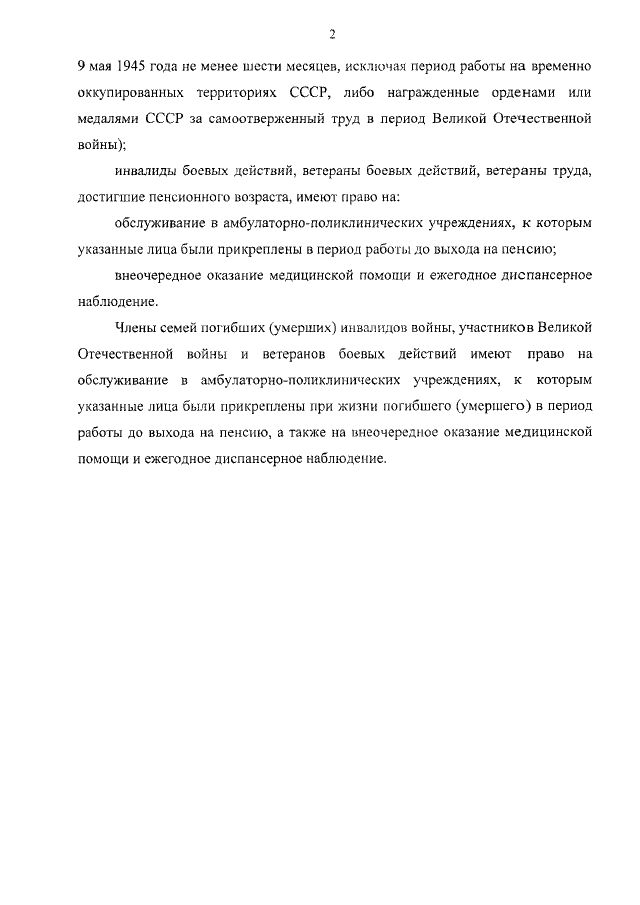 2

9 мая 1945 года не менее шести месяцев, исключая период работы на временно оккупированных территориях СССР, либо награжденные орденами или медалями СССР за самоотверженный труд в период Великой Отечественной войны);

инвалиды боевых действий, ветераны боевых действий, ветераны труда, достигшие пенсионного возраста, имеют право на:

обслуживание в амбулаторно-поликлинических учреждениях, к которым указанные лица были прикреплены в период работы до выхода на пенсию;

внеочередное оказание медицинской помощи и ежегодное диспансерное наблюдение.

Члены семей погибших (умерших) инвалидов войны, участников Великой Отечественной войны и ветеранов боевых действий имеют право на обслуживание в амбулаторно-поликлинических учреждениях, к которым указанные лица были прикреплены при жизни погибшего (умершего) в период работы до выхода на пенсию, а также на внеочередное оказание медицинской помощи и ежегодное диспансерное наблюдение.